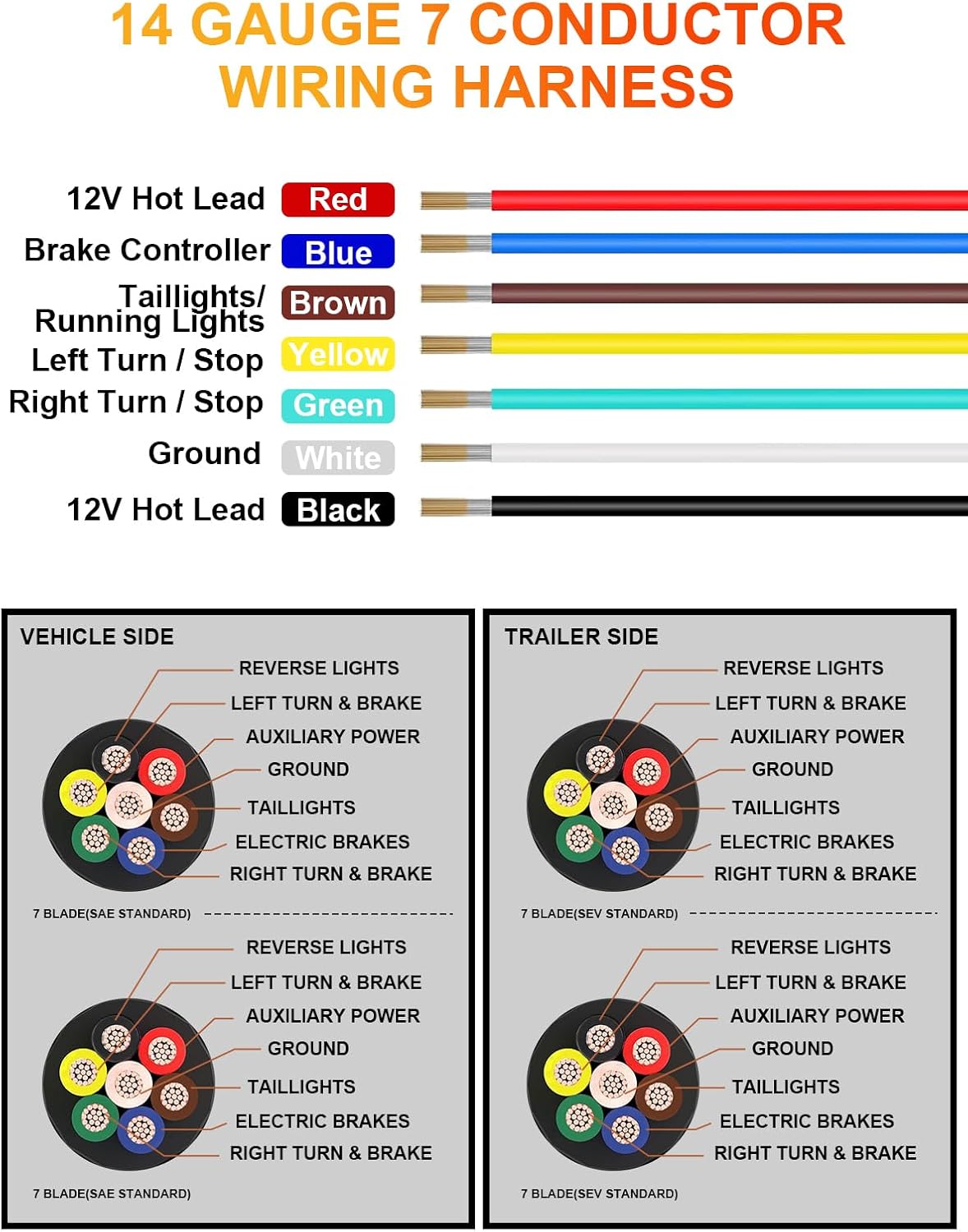 14 GAUGE 7 CONDUCTOR WIRING HARNESS

12V Hot Lead Red
Brake Controller Blue
Taillights/ Running Lights Brown
Left Turn / Stop Yellow
Right Turn / Stop Green
Ground White
12V Hot Lead Black

VEHICLE SIDE

REVERSE LIGHTS
LEFT TURN & BRAKE
AUXILIARY POWER
GROUND
TAILLIGHTS
ELECTRIC BRAKES
RIGHT TURN & BRAKE

7 BLADE(SAE STANDARD)

REVERSE LIGHTS
LEFT TURN & BRAKE
AUXILIARY POWER
GROUND
TAILLIGHTS
ELECTRIC BRAKES
RIGHT TURN & BRAKE

7 BLADE(SAE STANDARD)

TRAILER SIDE

REVERSE LIGHTS
LEFT TURN & BRAKE
AUXILIARY POWER
GROUND
TAILLIGHTS
ELECTRIC BRAKES
RIGHT TURN & BRAKE

7 BLADE(SEV STANDARD)

REVERSE LIGHTS
LEFT TURN & BRAKE
AUXILIARY POWER
GROUND
TAILLIGHTS
ELECTRIC BRAKES
RIGHT TURN & BRAKE

7 BLADE(SEV STANDARD)